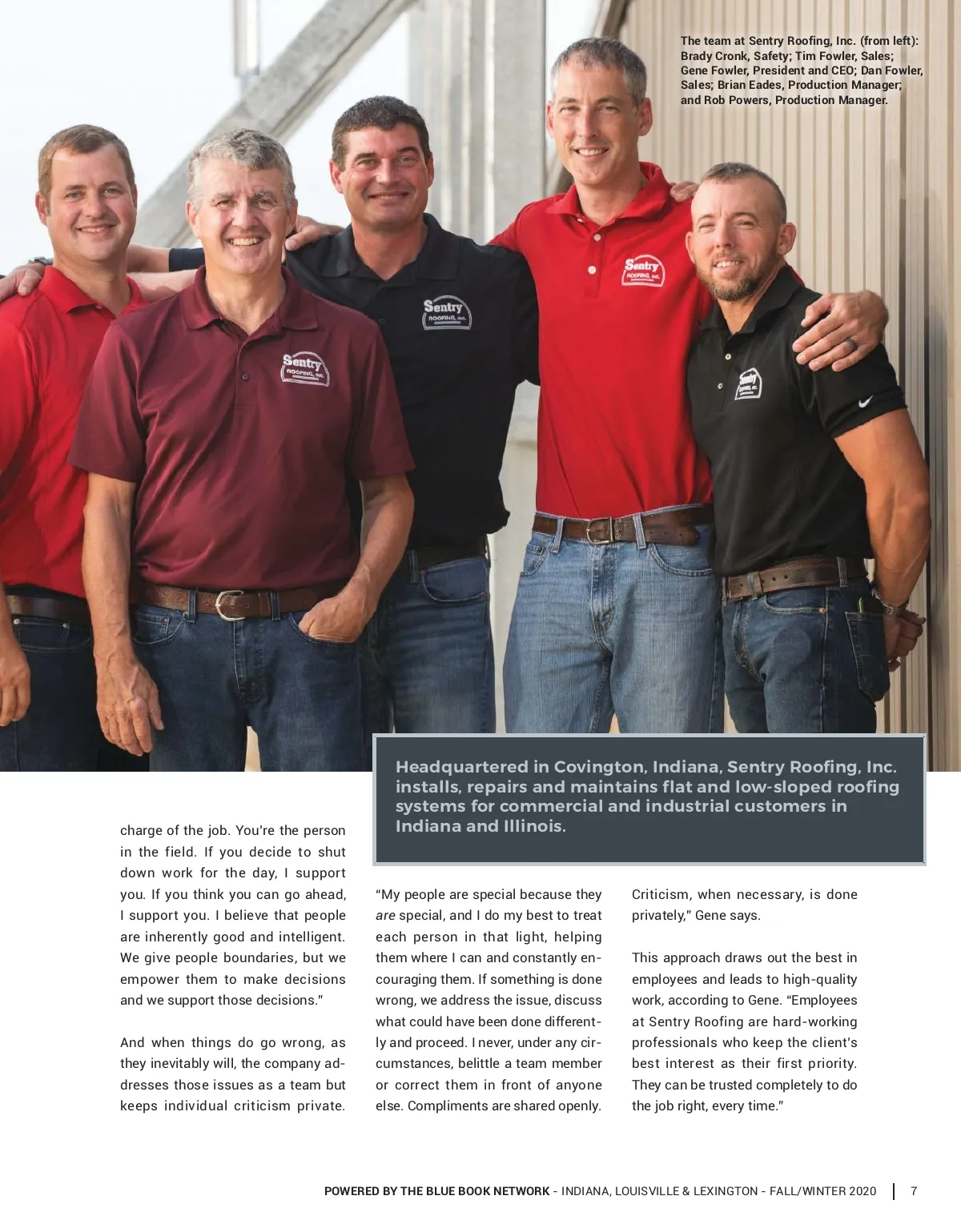 The team at Sentry Roofing, Inc. (from left): Brady Cronk, Safety; Tim Fowler, Sales; Gene Fowler, President and CEO; Dan Fowler, Sales; Brian Eades, Production Manager; and Rob Powers, Production Manager.

Headquartered in Covington, Indiana, Sentry Roofing, Inc. installs, repairs and maintains flat and low-sloped roofing systems for commercial and industrial customers in Indiana and Illinois.

charge of the job. You're the person in the field. If you decide to shut down work for the day, I support you. If you think you can go ahead, I support you. I believe that people are inherently good and intelligent. We give people boundaries, but we empower them to make decisions and we support those decisions."

And when things do go wrong, as they inevitably will, the company addresses those issues as a team but keeps individual criticism private.

"My people are special because they are special, and I do my best to treat each person in that light, helping them where I can and constantly encouraging them. If something is done wrong, we address the issue, discuss what could have been done differently and proceed. I never, under any circumstances, belittle a team member or correct them in front of anyone else. Compliments are shared openly.

Criticism, when necessary, is done privately," Gene says.

This approach draws out the best in employees and leads to high-quality work, according to Gene. "Employees at Sentry Roofing are hard-working professionals who keep the client's best interest as their first priority. They can be trusted completely to do the job right, every time."

POWERED BY THE BLUE BOOK NETWORK - INDIANA, LOUISVILLE & LEXINGTON - FALL/WINTER 2020 | 7